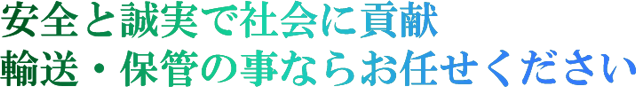 安全と誠実で社会に貢献
輸送・保管の事ならお任せください